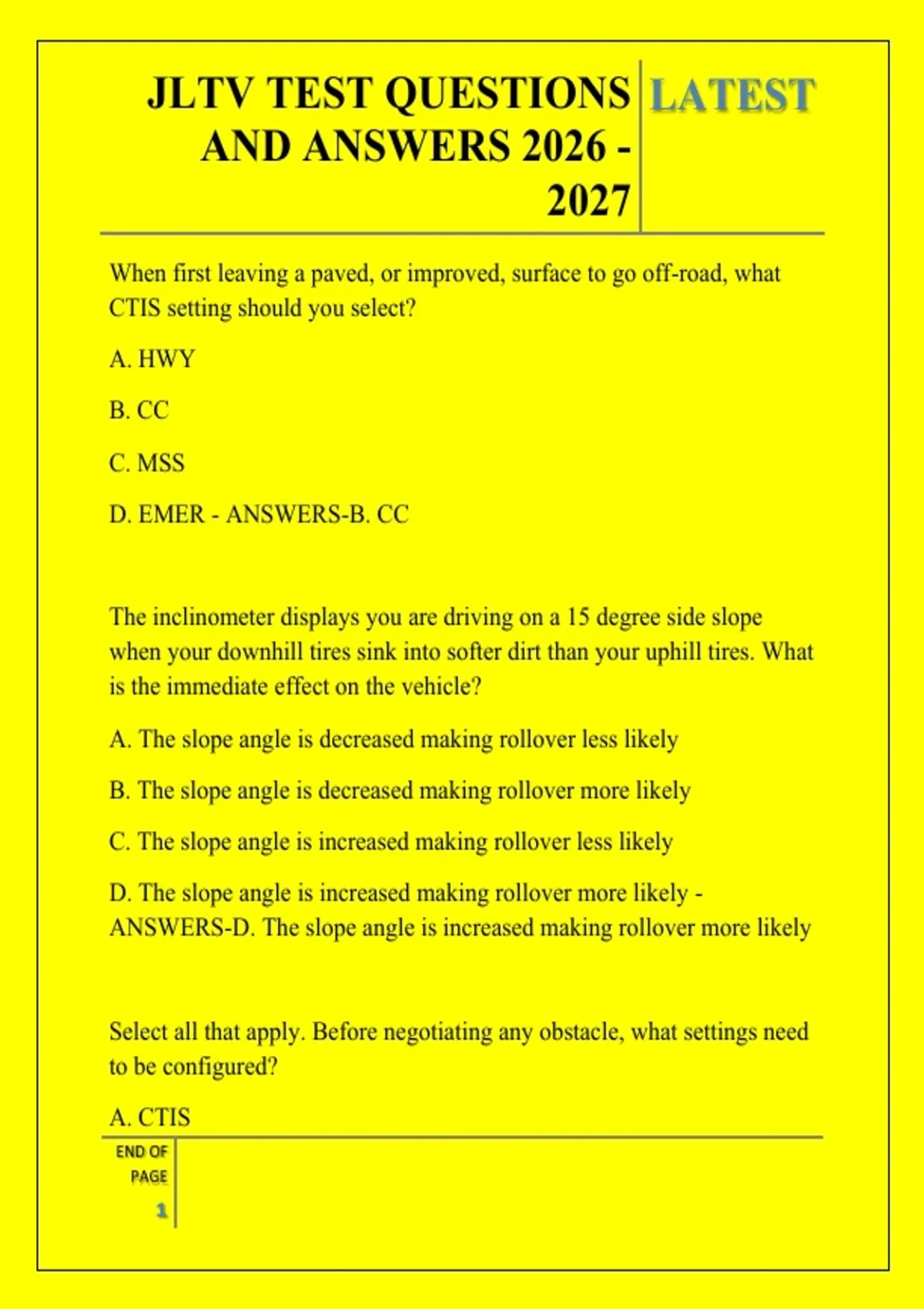 JLTV TEST QUESTIONS AND ANSWERS 2026 - 2027

LATEST

When first leaving a paved, or improved, surface to go off-road, what CTIS setting should you select?

A. HWY

B. CC

C. MSS

D. EMER - ANSWERS-B. CC

The inclinometer displays you are driving on a 15 degree side slope when your downhill tires sink into softer dirt than your uphill tires. What is the immediate effect on the vehicle?

A. The slope angle is decreased making rollover less likely

B. The slope angle is decreased making rollover more likely

C. The slope angle is increased making rollover less likely

D. The slope angle is increased making rollover more likely - ANSWERS-D. The slope angle is increased making rollover more likely

Select all that apply. Before negotiating any obstacle, what settings need to be configured?

A. CTIS

END OF PAGE

1